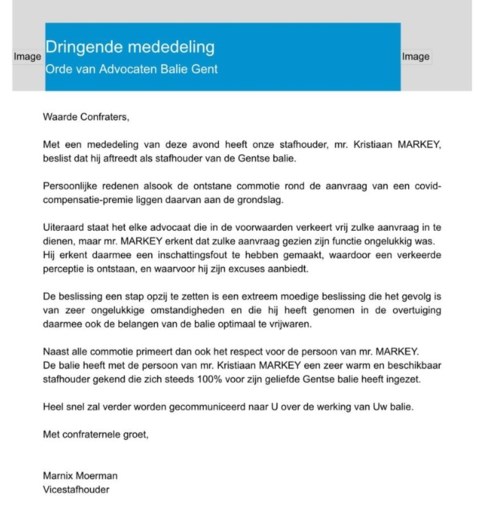 Image

Dringende mededeling
Orde van Advocaten Balie Gent

Image

Waarde Confraters,

Met een mededeling van deze avond heeft onze stafhouder, mr. Kristiaan MARKEY, beslist dat hij aftreedt als stafhouder van de Gentse balie.

Persoonlijke redenen alsook de ontstane commotie rond de aanvraag van een covid-compensatie-premie liggen daarvan aan de grondslag.

Uiteraard staat het elke advocaat die in de voorwaarden verkeert vrij zulke aanvraag in te dienen, maar mr. MARKEY erkent dat zulke aanvraag gezien zijn functie ongelukkig was. Hij erkent daarmee een inschattingsfout te hebben gemaakt, waardoor een verkeerde perceptie is ontstaan, en waarvoor hij zijn excuses aanbiedt.

De beslissing een stap opzij te zetten is een extreem moedige beslissing die het gevolg is van zeer ongelukkige omstandigheden en die hij heeft genomen in de overtuiging daarmee ook de belangen van de balie optimaal te vrijwaren.

Naast alle commotie primeert dan ook het respect voor de persoon van mr. MARKEY.
De balie heeft met de persoon van mr. Kristiaan MARKEY een zeer warm en beschikbaar stafhouder gekend die zich steeds 100% voor zijn geliefde Gentse balie heeft ingezet.

Heel snel zal verder worden gecommuniceerd naar U over de werking van Uw balie.

Met confraternele groet,

Marnix Moerman
Vicestafhouder